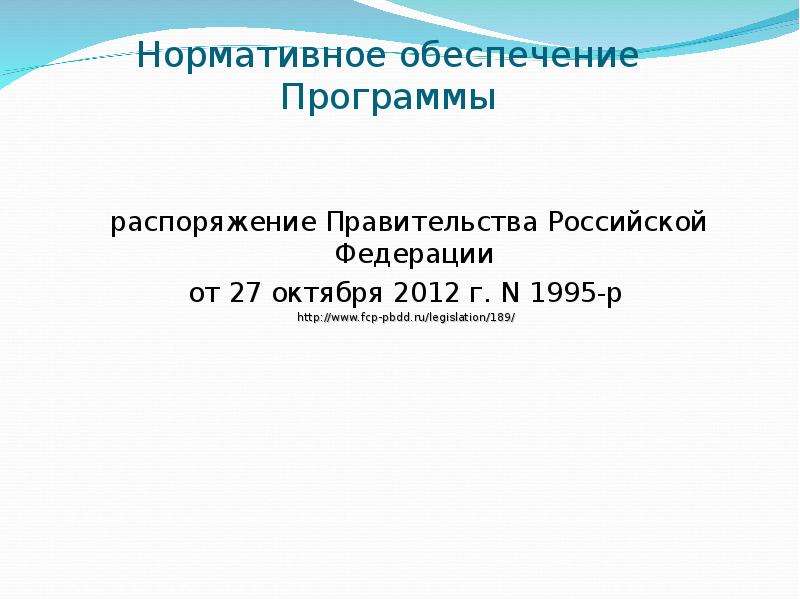 Нормативное обеспечение Программы

распоряжение Правительства Российской Федерации

от 27 октября 2012 г. N 1995-р

http://www.fcp-pbdd.ru/legislation/189/